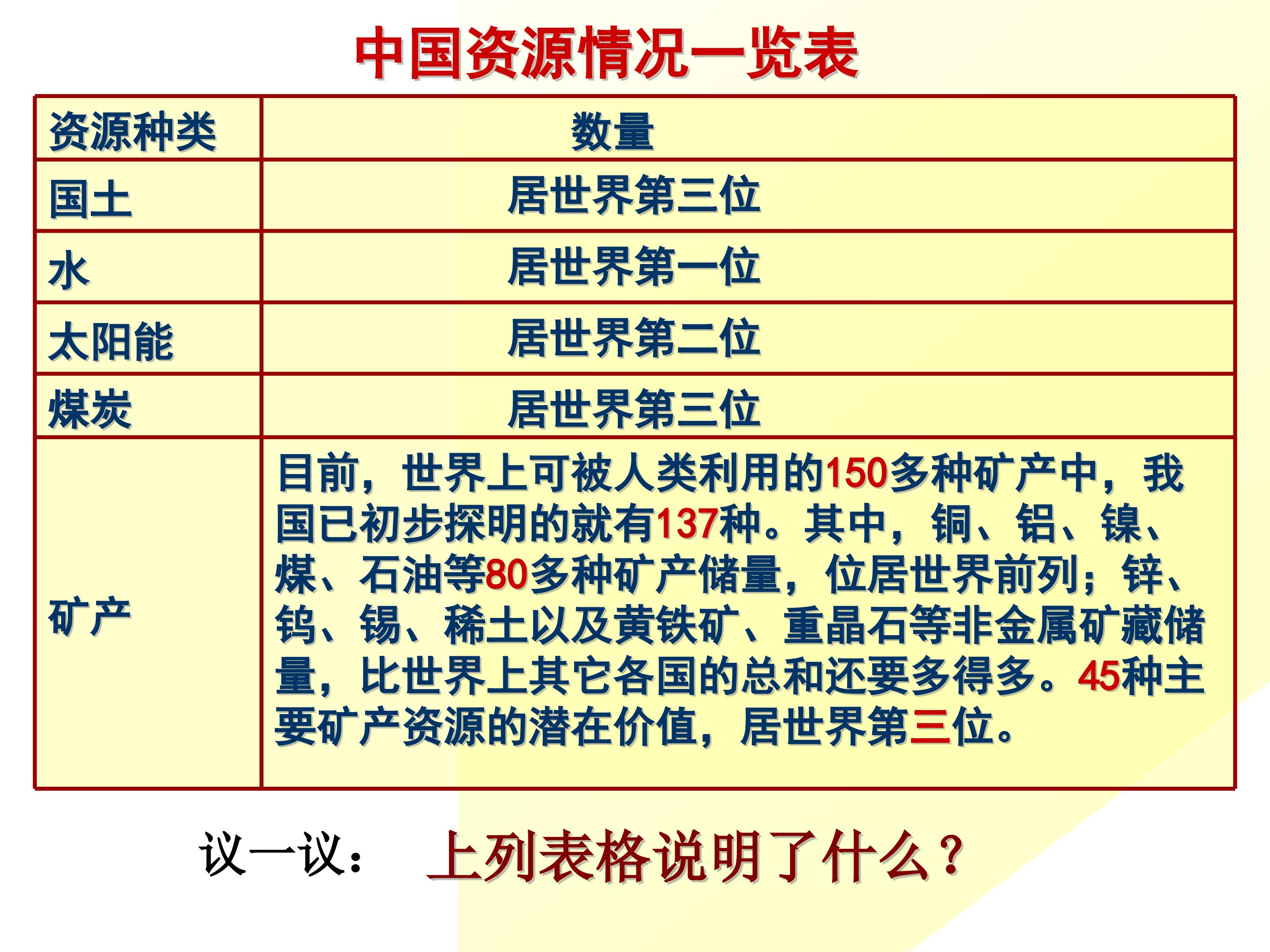 中国资源情况一览表

| 资源种类 | 数量 |
|---|---|
| 国土 | 居世界第三位 |
| 水 | 居世界第一位 |
| 太阳能 | 居世界第二位 |
| 煤炭 | 居世界第三位 |
| 矿产 | 目前，世界上可被人类利用的150多种矿产中，我国已初步探明的就有137种。其中，铜、铝、镍、煤、石油等80多种矿产储量，位居世界前列；锌、钨、锡、稀土以及黄铁矿、重晶石等非金属矿藏储量，比世界上其它各国的总和还要多得多。45种主要矿产资源的潜在价值，居世界第三位。 |

议一议： 上列表格说明了什么？